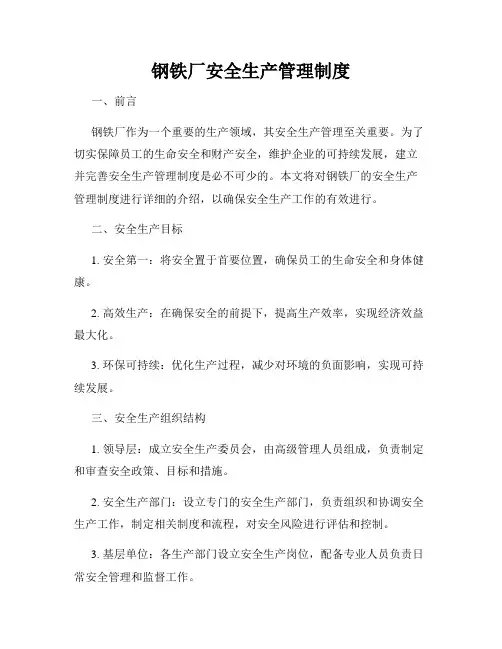 钢铁厂安全生产管理制度

一、前言

钢铁厂作为一个重要的生产领域，其安全生产管理至关重要。为了切实保障员工的生命安全和财产安全，维护企业的可持续发展，建立并完善安全生产管理制度是必不可少的。本文将对钢铁厂的安全生产管理制度进行详细的介绍，以确保安全生产工作的有效进行。

二、安全生产目标

1. 安全第一：将安全置于首要位置，确保员工的生命安全和身体健康。

2. 高效生产：在确保安全的前提下，提高生产效率，实现经济效益最大化。

3. 环保可持续：优化生产过程，减少对环境的负面影响，实现可持续发展。

三、安全生产组织结构

1. 领导层：成立安全生产委员会，由高级管理人员组成，负责制定和审查安全政策、目标和措施。

2. 安全生产部门：设立专门的安全生产部门，负责组织和协调安全生产工作，制定相关制度和流程，对安全风险进行评估和控制。

3. 基层单位：各生产部门设立安全生产岗位，配备专业人员负责日常安全管理和监督工作。